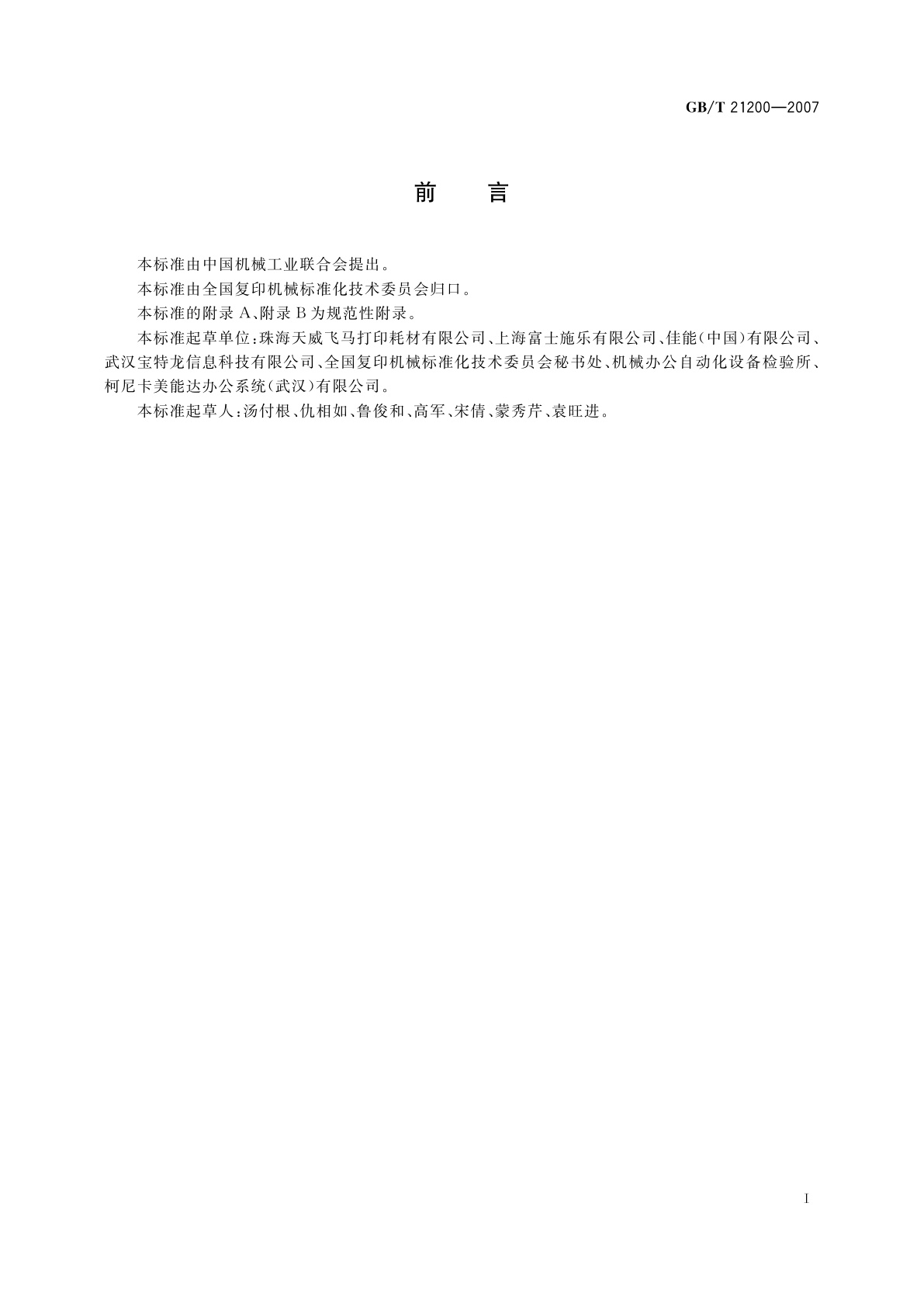 GB/T 21200—2007

前　言

本标准由中国机械工业联合会提出。

本标准由全国复印机械标准化技术委员会归口。

本标准的附录 A、附录 B 为规范性附录。

本标准起草单位：珠海天威飞马打印耗材有限公司、上海富士施乐有限公司、佳能（中国）有限公司、武汉宝特龙信息科技有限公司、全国复印机械标准化技术委员会秘书处、机械办公自动化设备检验所、柯尼卡美能达办公系统（武汉）有限公司。

本标准起草人：汤付根、仇相如、鲁俊和、高军、宋倩、蒙秀芹、袁旺进。

I